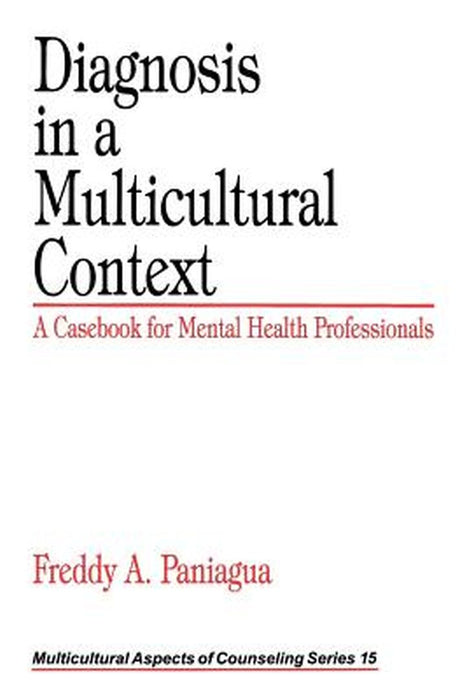 Diagnosis in a Multicultural Context

A Casebook for Mental Health Professionals

Freddy A. Paniagua

Multicultural Aspects of Counseling Series 15